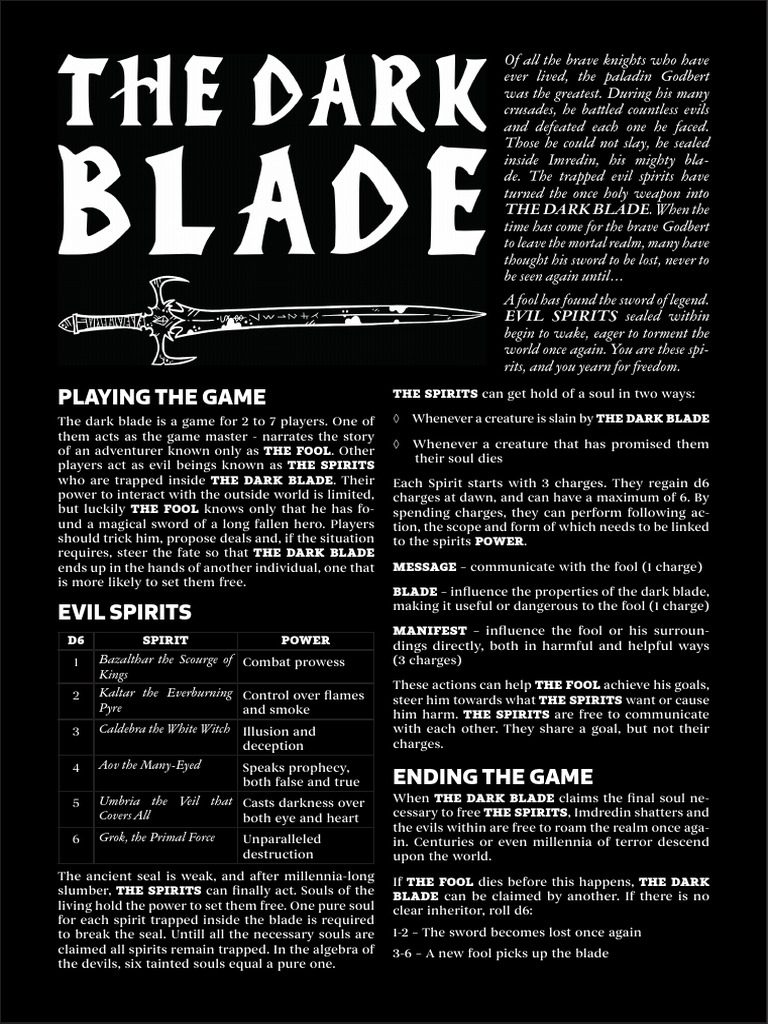 THE DARK BLADE

Of all the brave knights who have ever lived, the paladin Godbert was the greatest. During his many crusades, he battled countless evils and defeated each one he faced. Those he could not slay, he sealed inside Imredin, his mighty blade. The trapped evil spirits have turned the once holy weapon into THE DARK BLADE. When the time has come for the brave Godbert to leave the mortal realm, many have thought his sword to be lost, never to be seen again until…

A fool has found the sword of legend. EVIL SPIRITS sealed within begin to wake, eager to torment the world once again. You are these spirits, and you yearn for freedom.

PLAYING THE GAME

The dark blade is a game for 2 to 7 players. One of them acts as the game master - narrates the story of an adventurer known only as THE FOOL. Other players act as evil beings known as THE SPIRITS who are trapped inside THE DARK BLADE. Their power to interact with the outside world is limited, but luckily THE FOOL knows only that he has found a magical sword of a long fallen hero. Players should trick him, propose deals and, if the situation requires, steer the fate so that THE DARK BLADE ends up in the hands of another individual, one that is more likely to set them free.

EVIL SPIRITS

| D6 | SPIRIT | POWER |
|---|---|---|
| 1 | Bazalthar the Scourge of Kings | Combat prowess |
| 2 | Kaltar the Everburning Pyre | Control over flames and smoke |
| 3 | Caldebra the White Witch | Illusion and deception |
| 4 | Aov the Many-Eyed | Speaks prophecy, both false and true |
| 5 | Umbria the Veil that Covers All | Casts darkness over both eye and heart |
| 6 | Grok, the Primal Force | Unparalleled destruction |

The ancient seal is weak, and after millennia-long slumber, THE SPIRITS can finally act. Souls of the living hold the power to set them free. One pure soul for each spirit trapped inside the blade is required to break the seal. Untill all the necessary souls are claimed all spirits remain trapped. In the algebra of the devils, six tainted souls equal a pure one.

THE SPIRITS can get hold of a soul in two ways:

◊ Whenever a creature is slain by THE DARK BLADE

◊ Whenever a creature that has promised them their soul dies

Each Spirit starts with 3 charges. They regain d6 charges at dawn, and can have a maximum of 6. By spending charges, they can perform following action, the scope and form of which needs to be linked to the spirits POWER.

MESSAGE – communicate with the fool (1 charge)

BLADE – influence the properties of the dark blade, making it useful or dangerous to the fool (1 charge)

MANIFEST – influence the fool or his surroundings directly, both in harmful and helpful ways (3 charges)

These actions can help THE FOOL achieve his goals, steer him towards what THE SPIRITS want or cause him harm. THE SPIRITS are free to communicate with each other. They share a goal, but not their charges.

ENDING THE GAME

When THE DARK BLADE claims the final soul necessary to free THE SPIRITS, Imdredin shatters and the evils within are free to roam the realm once again. Centuries or even millennia of terror descend upon the world.

If THE FOOL dies before this happens, THE DARK BLADE can be claimed by another. If there is no clear inheritor, roll d6:

1-2 – The sword becomes lost once again

3-6 – A new fool picks up the blade